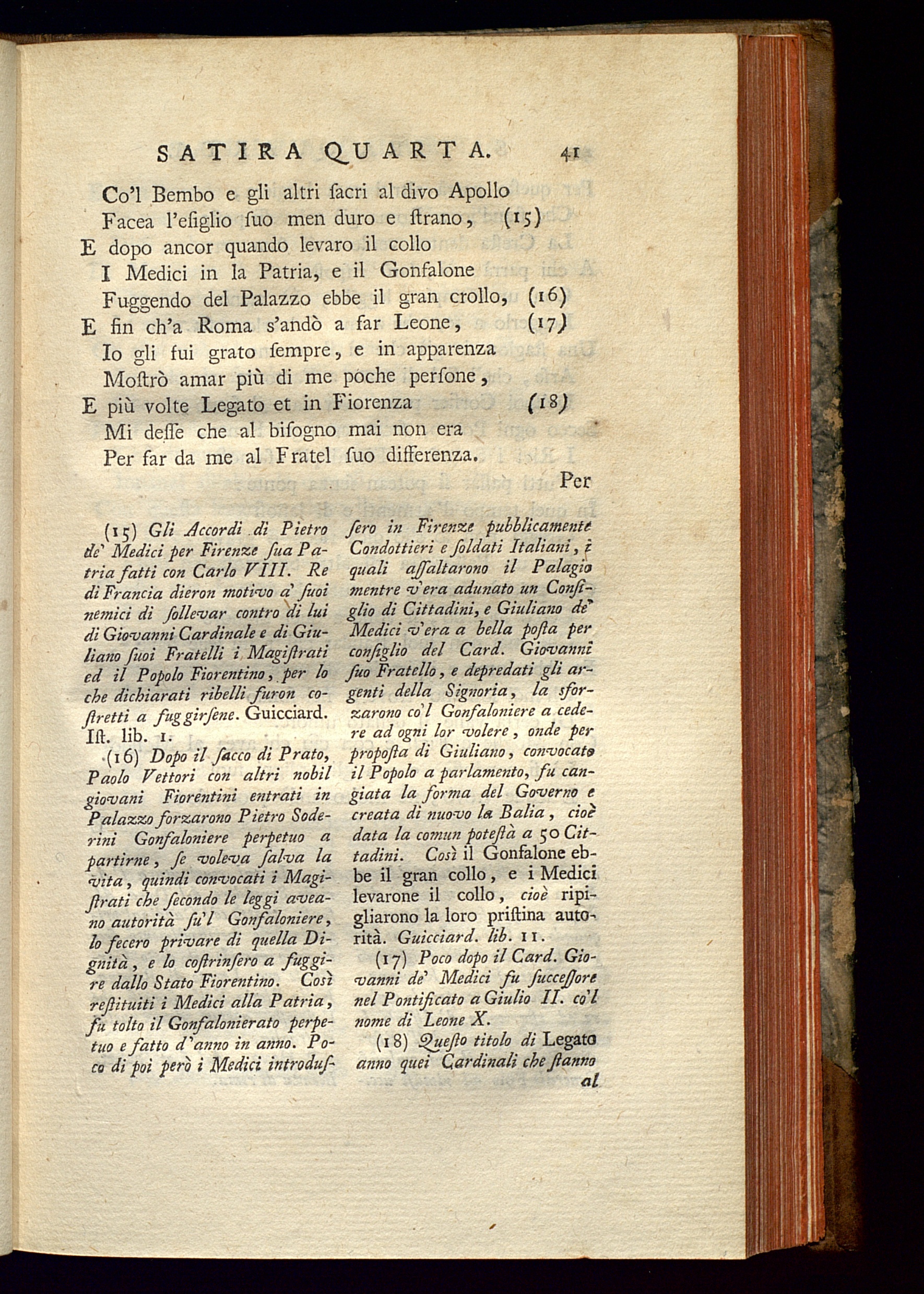 SATIRA QUARTA. 41

Co'l Bembo e gli altri ſacri al divo Apollo
Facea l'eſiglio ſuo men duro e ſtrano, (15)
E dopo ancor quando levaro il collo
I Medici in la Patria, e il Gonfalone
Fuggendo del Palazzo ebbe il gran crollo, (16)
E fin ch'a Roma s'andò a far Leone, (17)
Io gli fui grato ſempre, e in apparenza
Moſtrò amar più di me poche perſone,
E più volte Legato et in Fiorenza (18)
Mi deſſe che al biſogno mai non era
Per far da me al Fratel ſuo differenza.

Per

(15) Gli Accordi di Pietro de' Medici per Firenze ſua Patria fatti con Carlo VIII. Re di Francia dieron motivo a' ſuoi nemici di ſollevar contro di lui di Giovanni Cardinale e di Giuliano ſuoi Fratelli i Magiſtrati ed il Popolo Fiorentino, per lo che dichiarati ribelli furon coſtretti a fuggirſene. Guicciard. Iſt. lib. 1.

(16) Dopo il ſacco di Prato, Paolo Vettori con altri nobil giovani Fiorentini entrati in Palazzo forzarono Pietro Soderini Gonfaloniere perpetuo a partirne, ſe voleva ſalva la vita, quindi convocati i Magiſtrati che ſecondo le leggi aveano autorità ſu'l Gonfaloniere, lo fecero privare di quella Dignità, e lo coſtrinſero a fuggire dallo Stato Fiorentino. Così reſtituiti i Medici alla Patria, fu tolto il Gonfalonierato perpetuo e fatto d'anno in anno. Poco di poi però i Medici introduſſero in Firenze pubblicamente Condottieri e ſoldati Italiani, i quali aſſaltarono il Palagio mentre v'era adunato un Conſiglio di Cittadini, e Giuliano de' Medici v'era a bella poſta per conſiglio del Card. Giovanni ſuo Fratello, e depredati gli argenti della Signoria, la sforzarono co'l Gonfaloniere a cedere ad ogni lor volere, onde per propoſta di Giuliano, convocato il Popolo a parlamento, fu cangiata la forma del Governo e creata di nuovo la Balia, cioè data la comun poteſtà a 50 Cittadini. Così il Gonfalone ebbe il gran collo, e i Medici levarone il collo, cioè ripigliarono la loro priſtina autorità. Guicciard. lib. 11.

(17) Poco dopo il Card. Giovanni de' Medici fu ſucceſſore nel Pontificato a Giulio II. co'l nome di Leone X.

(18) Queſto titolo di Legato anno quei Cardinali che ſtanno al